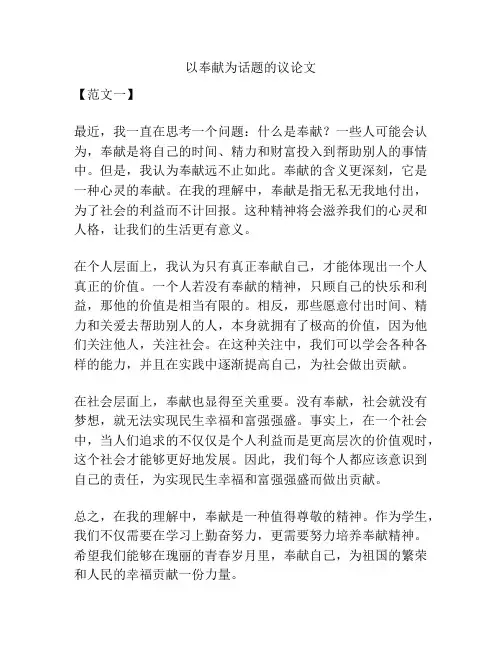 以奉献为话题的议论文

【范文一】

最近，我一直在思考一个问题：什么是奉献？一些人可能会认为，奉献是将自己的时间、精力和财富投入到帮助别人的事情中。但是，我认为奉献远不止如此。奉献的含义更深刻，它是一种心灵的奉献。在我的理解中，奉献是指无私无我地付出，为了社会的利益而不计回报。这种精神将会滋养我们的心灵和人格，让我们的生活更有意义。

在个人层面上，我认为只有真正奉献自己，才能体现出一个人真正的价值。一个人若没有奉献的精神，只顾自己的快乐和利益，那他的价值是相当有限的。相反，那些愿意付出时间、精力和关爱去帮助别人的人，本身就拥有了极高的价值，因为他们关注他人，关注社会。在这种关注中，我们可以学会各种各样的能力，并且在实践中逐渐提高自己，为社会做出贡献。

在社会层面上，奉献也显得至关重要。没有奉献，社会就没有梦想，就无法实现民生幸福和富强强盛。事实上，在一个社会中，当人们追求的不仅仅是个人利益而是更高层次的价值观时，这个社会才能够更好地发展。因此，我们每个人都应该意识到自己的责任，为实现民生幸福和富强强盛而做出贡献。

总之，在我的理解中，奉献是一种值得尊敬的精神。作为学生，我们不仅需要在学习上勤奋努力，更需要努力培养奉献精神。希望我们能够在瑰丽的青春岁月里，奉献自己，为祖国的繁荣和人民的幸福贡献一份力量。